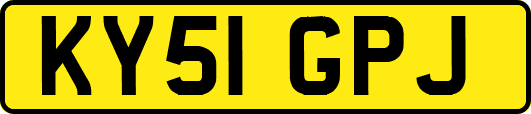 KY51 GPJ